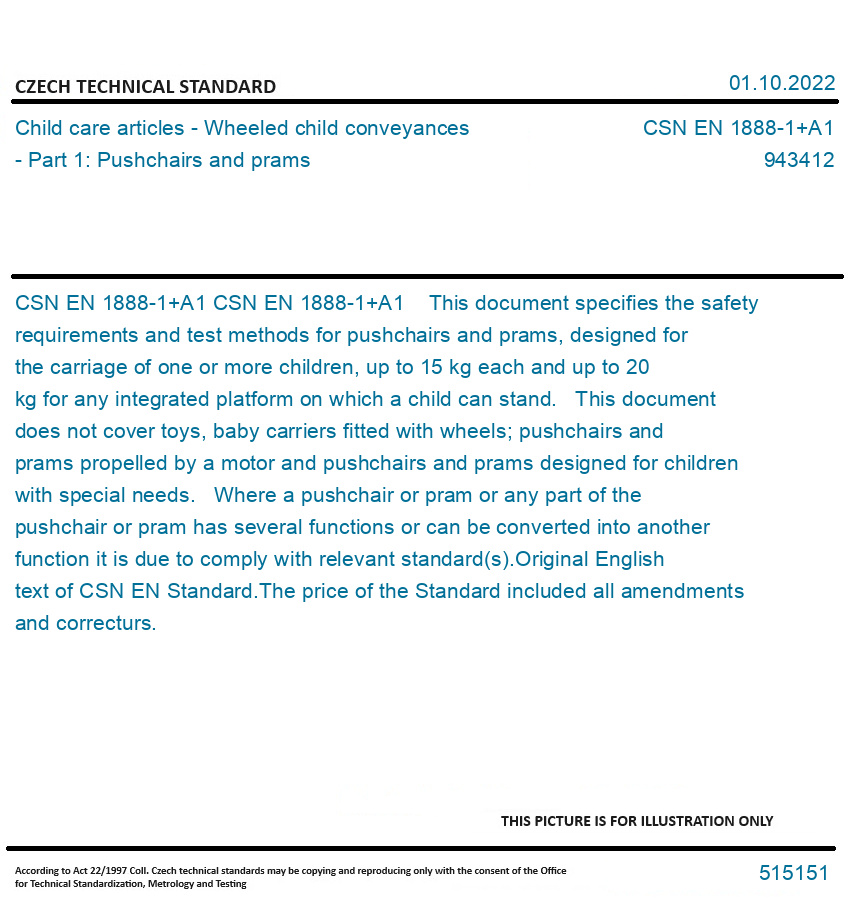 CZECH TECHNICAL STANDARD

01.10.2022

Child care articles - Wheeled child conveyances - Part 1: Pushchairs and prams

CSN EN 1888-1+A1
943412

CSN EN 1888-1+A1 CSN EN 1888-1+A1 This document specifies the safety requirements and test methods for pushchairs and prams, designed for the carriage of one or more children, up to 15 kg each and up to 20 kg for any integrated platform on which a child can stand. This document does not cover toys, baby carriers fitted with wheels; pushchairs and prams propelled by a motor and pushchairs and prams designed for children with special needs. Where a pushchair or pram or any part of the pushchair or pram has several functions or can be converted into another function it is due to comply with relevant standard(s).Original English text of CSN EN Standard.The price of the Standard included all amendments and correcturs.

THIS PICTURE IS FOR ILLUSTRATION ONLY

According to Act 22/1997 Coll. Czech technical standards may be copying and reproducing only with the consent of the Office for Technical Standardization, Metrology and Testing

515151